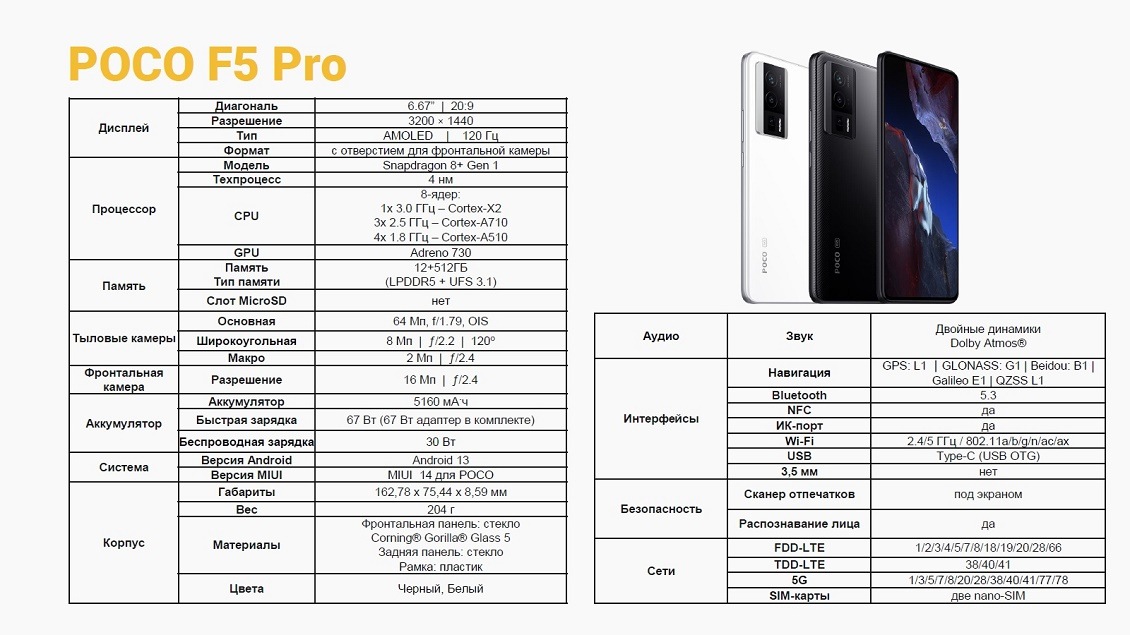 POCO F5 Pro

| Дисплей | Диагональ | 6.67" \| 20:9 |
|---|---|---|
| | Разрешение | 3200 × 1440 |
| | Тип | AMOLED \| 120 Гц |
| | Формат | с отверстием для фронтальной камеры |
| Процессор | Модель | Snapdragon 8+ Gen 1 |
| | Техпроцесс | 4 нм |
| | CPU | 8-ядер: 1x 3.0 ГГц – Cortex-X2 3x 2.5 ГГц – Cortex-A710 4x 1.8 ГГц – Cortex-A510 |
| | GPU | Adreno 730 |
| Память | Память Тип памяти | 12+512ГБ (LPDDR5 + UFS 3.1) |
| | Слот MicroSD | нет |
| Тыловые камеры | Основная | 64 Мп, f/1.79, OIS |
| | Широкоугольная | 8 Мп \| ƒ/2.2 \| 120º |
| | Макро | 2 Мп \| ƒ/2.4 |
| Фронтальная камера | Разрешение | 16 Мп \| ƒ/2.4 |
| Аккумулятор | Аккумулятор | 5160 мА·ч |
| | Быстрая зарядка | 67 Вт (67 Вт адаптер в комплекте) |
| | Беспроводная зарядка | 30 Вт |
| Система | Версия Android | Android 13 |
| | Версия MIUI | MIUI 14 для POCO |
| Корпус | Габариты | 162,78 x 75,44 x 8,59 мм |
| | Вес | 204 г |
| | Материалы | Фронтальная панель: стекло Corning® Gorilla® Glass 5 Задняя панель: стекло Рамка: пластик |
| | Цвета | Черный, Белый |

| Аудио | Звук | Двойные динамики Dolby Atmos® |
|---|---|---|
| Интерфейсы | Навигация | GPS: L1 \| GLONASS: G1 \| Beidou: B1 \| Galileo E1 \| QZSS L1 |
| | Bluetooth | 5.3 |
| | NFC | да |
| | ИК-порт | да |
| | Wi-Fi | 2.4/5 ГГц / 802.11a/b/g/n/ac/ax |
| | USB | Type-C (USB OTG) |
| | 3,5 мм | нет |
| Безопасность | Сканер отпечатков | под экраном |
| | Распознавание лица | да |
| Сети | FDD-LTE | 1/2/3/4/5/7/8/18/19/20/28/66 |
| | TDD-LTE | 38/40/41 |
| | 5G | 1/3/5/7/8/20/28/38/40/41/77/78 |
| | SIM-карты | две nano-SIM |